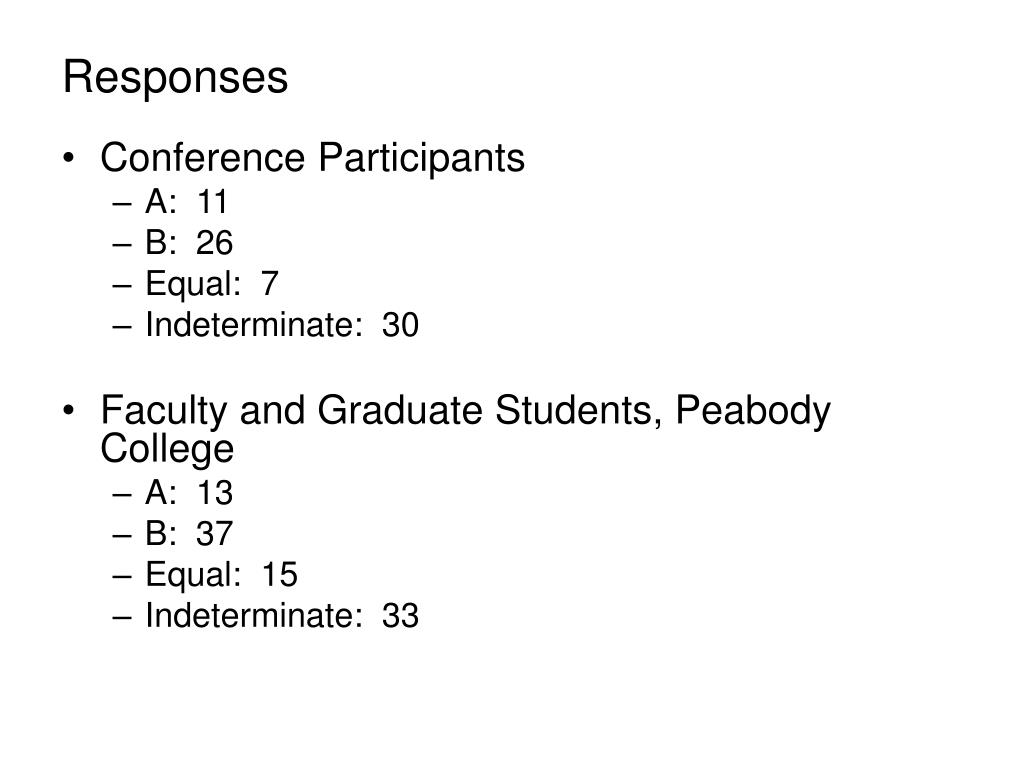 Responses

• Conference Participants
– A: 11
– B: 26
– Equal: 7
– Indeterminate: 30

• Faculty and Graduate Students, Peabody College
– A: 13
– B: 37
– Equal: 15
– Indeterminate: 33